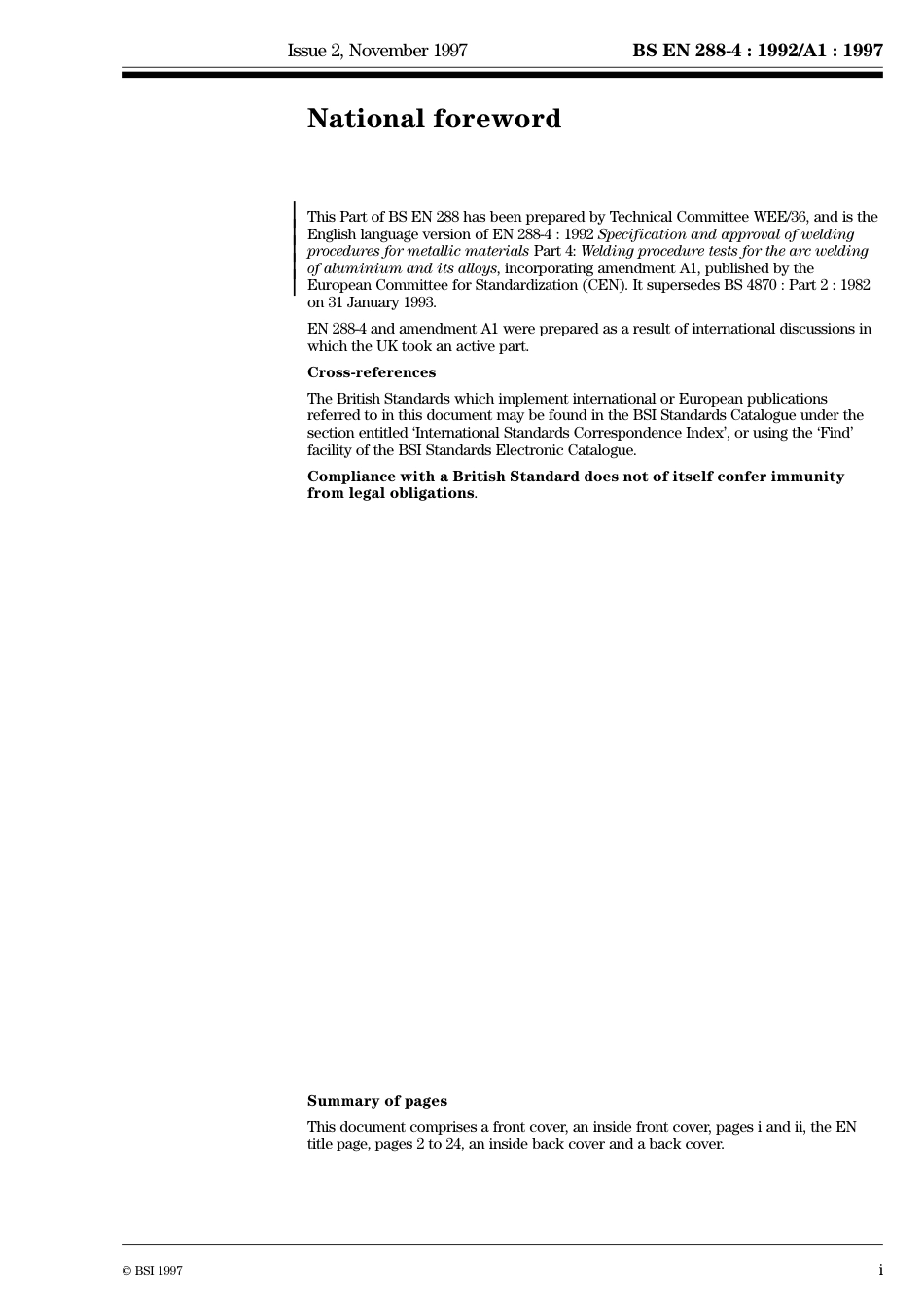 Issue 2, November 1997 BS EN 288-4 : 1992/A1 : 1997

National foreword

This Part of BS EN 288 has been prepared by Technical Committee WEE/36, and is the English language version of EN 288-4 : 1992 Specification and approval of welding procedures for metallic materials Part 4: Welding procedure tests for the arc welding of aluminium and its alloys, incorporating amendment A1, published by the European Committee for Standardization (CEN). It supersedes BS 4870 : Part 2 : 1982 on 31 January 1993.

EN 288-4 and amendment A1 were prepared as a result of international discussions in which the UK took an active part.

Cross-references

The British Standards which implement international or European publications referred to in this document may be found in the BSI Standards Catalogue under the section entitled 'International Standards Correspondence Index', or using the 'Find' facility of the BSI Standards Electronic Catalogue.

Compliance with a British Standard does not of itself confer immunity from legal obligations.

Summary of pages

This document comprises a front cover, an inside front cover, pages i and ii, the EN title page, pages 2 to 24, an inside back cover and a back cover.

© BSI 1997 i